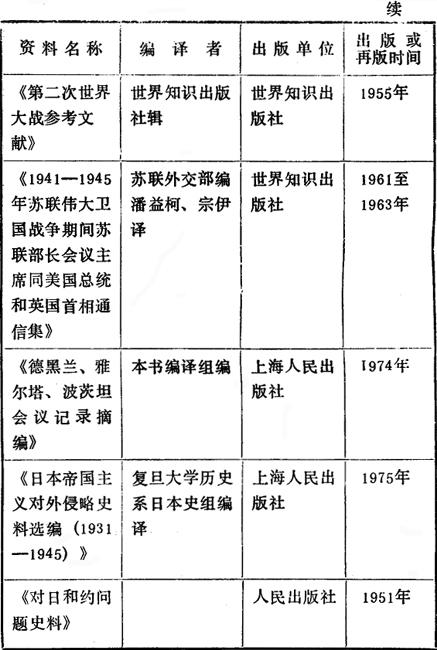 续

| 资料名称 | 编译者 | 出版单位 | 出版或再版时间 |
|---|---|---|---|
| 《第二次世界大战参考文献》 | 世界知识出版社辑 | 世界知识出版社 | 1955年 |
| 《1941—1945年苏联伟大卫国战争期间苏联部长会议主席同美国总统和英国首相通信集》 | 苏联外交部编 潘益柯、宗伊译 | 世界知识出版社 | 1961至1963年 |
| 《德黑兰、雅尔塔、波茨坦会议记录摘编》 | 本书编译组编 | 上海人民出版社 | 1974年 |
| 《日本帝国主义对外侵略史料选编（1931—1945）》 | 复旦大学历史系日本史组编译 | 上海人民出版社 | 1975年 |
| 《对日和约问题史料》 | | 人民出版社 | 1951年 |